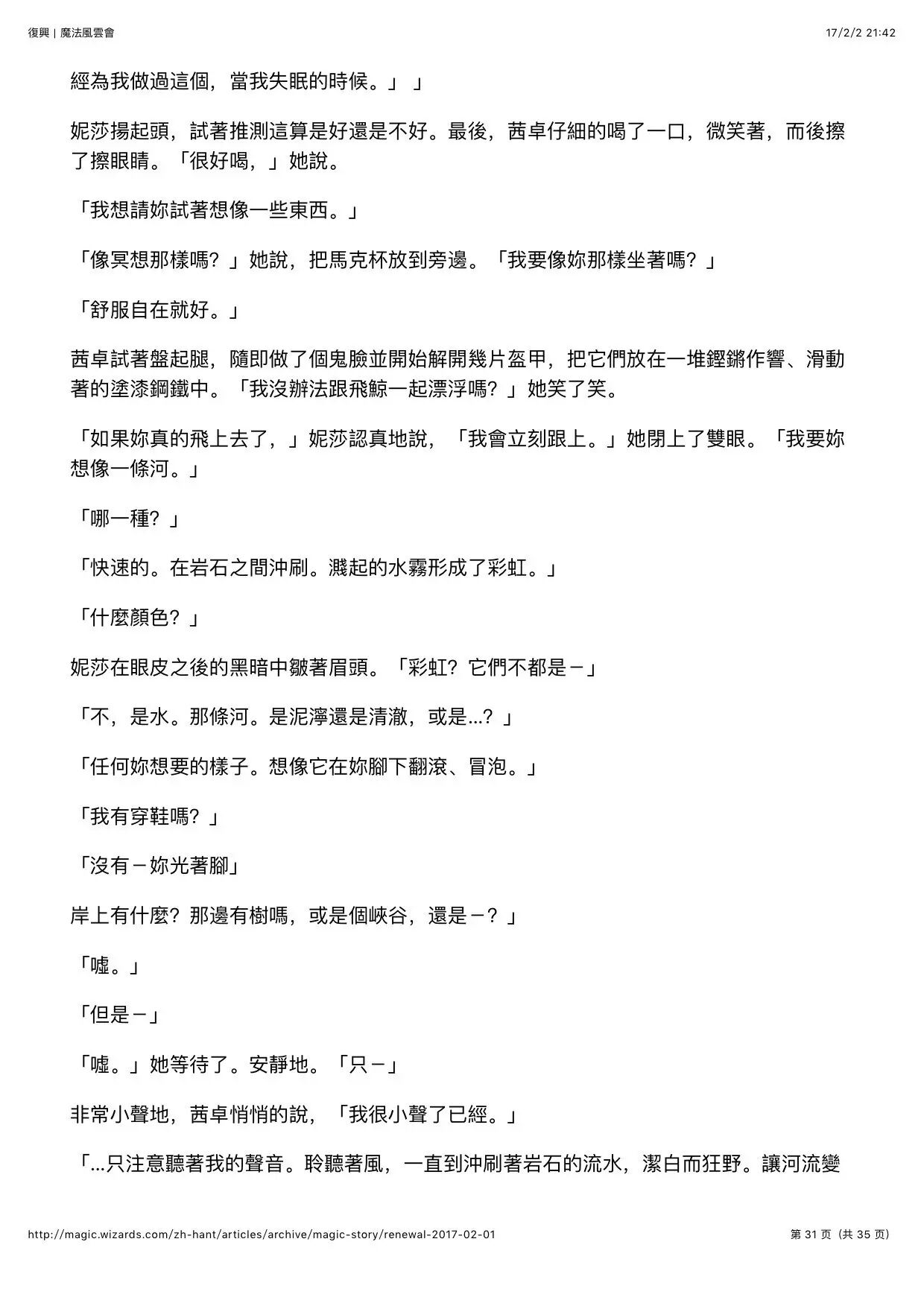 復興 | 魔法風雲會

17/2/2 21:42

經為我做過這個，當我失眠的時候。」 」

妮莎揚起頭，試著推測這算是好還是不好。最後，茜卓仔細的喝了一口，微笑著，而後擦了擦眼睛。「很好喝，」她說。

「我想請妳試著想像一些東西。」

「像冥想那樣嗎？」她說，把馬克杯放到旁邊。「我要像妳那樣坐著嗎？」

「舒服自在就好。」

茜卓試著盤起腿，隨即做了個鬼臉並開始解開幾片盔甲，把它們放在一堆鏗鏘作響、滑動著的塗漆鋼鐵中。「我沒辦法跟飛鯨一起漂浮嗎？」她笑了笑。

「如果妳真的飛上去了，」妮莎認真地說，「我會立刻跟上。」她閉上了雙眼。「我要妳想像一條河。」

「哪一種？」

「快速的。在岩石之間沖刷。濺起的水霧形成了彩虹。」

「什麼顏色？」

妮莎在眼皮之後的黑暗中皺著眉頭。「彩虹？它們不都是－」

「不，是水。那條河。是泥濘還是清澈，或是...？」

「任何妳想要的樣子。想像它在妳腳下翻滾、冒泡。」

「我有穿鞋嗎？」

「沒有－妳光著腳」

岸上有什麼？那邊有樹嗎，或是個峽谷，還是－？」

「噓。」

「但是－」

「噓。」她等待了。安靜地。「只－」

非常小聲地，茜卓悄悄的說，「我很小聲了已經。」

「...只注意聽著我的聲音。聆聽著風，一直到沖刷著岩石的流水，潔白而狂野。讓河流變

http://magic.wizards.com/zh-hant/articles/archive/magic-story/renewal-2017-02-01

第 31 页（共 35 页）